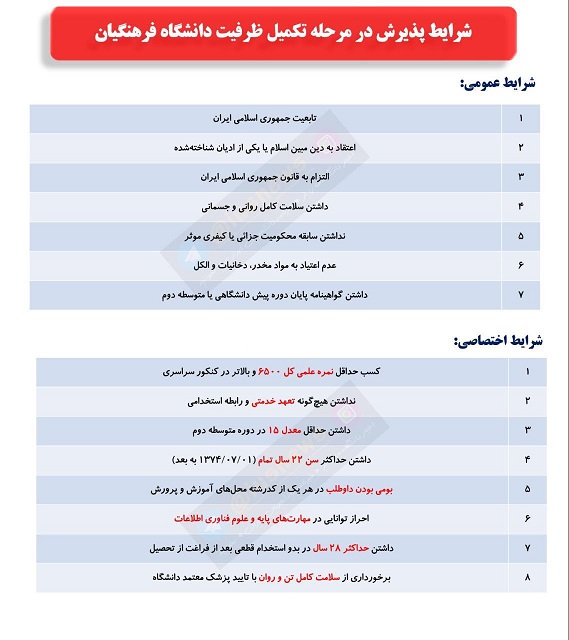 شرایط پذیرش در مرحله تکمیل ظرفیت دانشگاه فرهنگیان

شرایط عمومی:

| ۱ | تابعیت جمهوری اسلامی ایران |
|---|---|
| ۲ | اعتقاد به دین مبین اسلام یا یکی از ادیان شناخته‌شده |
| ۳ | التزام به قانون جمهوری اسلامی ایران |
| ۴ | داشتن سلامت کامل روانی و جسمانی |
| ۵ | نداشتن سابقه محکومیت جزائی یا کیفری موثر |
| ۶ | عدم اعتیاد به مواد مخدر، دخانیات و الکل |
| ۷ | داشتن گواهینامه پایان دوره پیش دانشگاهی یا متوسطه دوم |

شرایط اختصاصی:

| ۱ | کسب حداقل نمره علمی کل ۶۵۰۰ و بالاتر در کنکور سراسری |
|---|---|
| ۲ | نداشتن هیچ‌گونه تعهد خدمتی و رابطه استخدامی |
| ۳ | داشتن حداقل معدل ۱۵ در دوره متوسطه دوم |
| ۴ | داشتن حداکثر سن ۲۲ سال تمام (۱۳۷۴/۰۷/۰۱ به بعد) |
| ۵ | بومی بودن داوطلب در هر یک از کدرشته محل‌های آموزش و پرورش |
| ۶ | احراز توانایی در مهارت‌های پایه و علوم فناوری اطلاعات |
| ۷ | داشتن حداکثر ۲۸ سال در بدو استخدام قطعی بعد از فراغت از تحصیل |
| ۸ | برخورداری از سلامت کامل تن و روان با تایید پزشک معتمد دانشگاه |